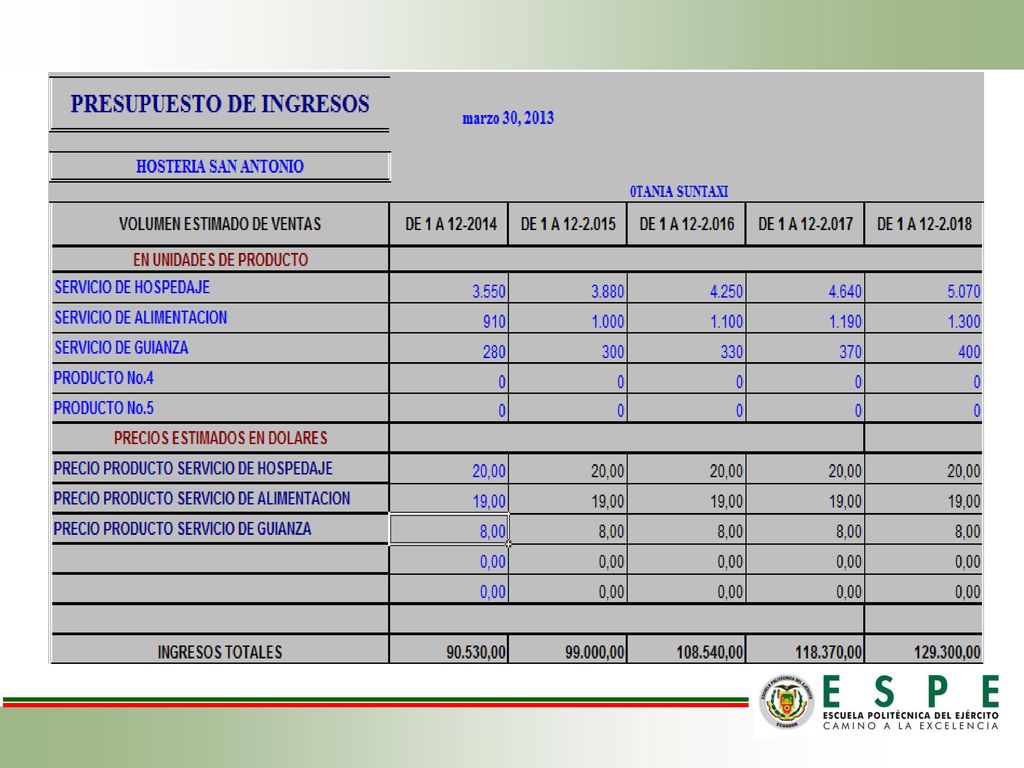 PRESUPUESTO DE INGRESOS

marzo 30, 2013

HOSTERIA SAN ANTONIO

0TANIA SUNTAXI

| VOLUMEN ESTIMADO DE VENTAS | DE 1 A 12-2014 | DE 1 A 12-2.015 | DE 1 A 12-2.016 | DE 1 A 12-2.017 | DE 1 A 12-2.018 |
|---|---|---|---|---|---|
| EN UNIDADES DE PRODUCTO | | | | | |
| SERVICIO DE HOSPEDAJE | 3.550 | 3.880 | 4.250 | 4.640 | 5.070 |
| SERVICIO DE ALIMENTACION | 910 | 1.000 | 1.100 | 1.190 | 1.300 |
| SERVICIO DE GUIANZA | 280 | 300 | 330 | 370 | 400 |
| PRODUCTO No.4 | 0 | 0 | 0 | 0 | 0 |
| PRODUCTO No.5 | 0 | 0 | 0 | 0 | 0 |
| PRECIOS ESTIMADOS EN DOLARES | | | | | |
| PRECIO PRODUCTO SERVICIO DE HOSPEDAJE | 20,00 | 20,00 | 20,00 | 20,00 | 20,00 |
| PRECIO PRODUCTO SERVICIO DE ALIMENTACION | 19,00 | 19,00 | 19,00 | 19,00 | 19,00 |
| PRECIO PRODUCTO SERVICIO DE GUIANZA | 8,00 | 8,00 | 8,00 | 8,00 | 8,00 |
| | 0,00 | 0,00 | 0,00 | 0,00 | 0,00 |
| | 0,00 | 0,00 | 0,00 | 0,00 | 0,00 |
| | | | | | |
| INGRESOS TOTALES | 90.530,00 | 99.000,00 | 108.540,00 | 118.370,00 | 129.300,00 |

ESPE
ESCUELA POLITÉCNICA DEL EJÉRCITO
CAMINO A LA EXCELENCIA